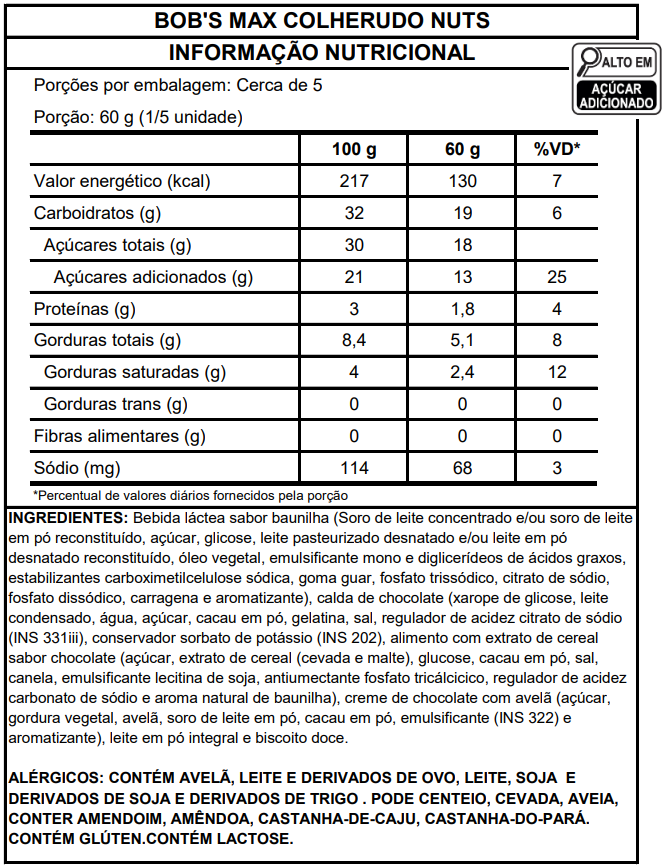 BOB'S MAX COLHERUDO NUTS

INFORMAÇÃO NUTRICIONAL

ALTO EM
AÇÚCAR ADICIONADO

Porções por embalagem: Cerca de 5

Porção: 60 g (1/5 unidade)

| | 100 g | 60 g | %VD* |
|---|---|---|---|
| Valor energético (kcal) | 217 | 130 | 7 |
| Carboidratos (g) | 32 | 19 | 6 |
| Açúcares totais (g) | 30 | 18 | |
| Açúcares adicionados (g) | 21 | 13 | 25 |
| Proteínas (g) | 3 | 1,8 | 4 |
| Gorduras totais (g) | 8,4 | 5,1 | 8 |
| Gorduras saturadas (g) | 4 | 2,4 | 12 |
| Gorduras trans (g) | 0 | 0 | 0 |
| Fibras alimentares (g) | 0 | 0 | 0 |
| Sódio (mg) | 114 | 68 | 3 |

*Percentual de valores diários fornecidos pela porção

INGREDIENTES: Bebida láctea sabor baunilha (Soro de leite concentrado e/ou soro de leite em pó reconstituído, açúcar, glicose, leite pasteurizado desnatado e/ou leite em pó desnatado reconstituído, óleo vegetal, emulsificante mono e diglicerídeos de ácidos graxos, estabilizantes carboximetilcelulose sódica, goma guar, fosfato trissódico, citrato de sódio, fosfato dissódico, carragena e aromatizante), calda de chocolate (xarope de glicose, leite condensado, água, açúcar, cacau em pó, gelatina, sal, regulador de acidez citrato de sódio (INS 331iii), conservador sorbato de potássio (INS 202), alimento com extrato de cereal sabor chocolate (açúcar, extrato de cereal (cevada e malte), glucose, cacau em pó, sal, canela, emulsificante lecitina de soja, antiumectante fosfato tricálcicico, regulador de acidez carbonato de sódio e aroma natural de baunilha), creme de chocolate com avelã (açúcar, gordura vegetal, avelã, soro de leite em pó, cacau em pó, emulsificante (INS 322) e aromatizante), leite em pó integral e biscoito doce.

ALÉRGICOS: CONTÉM AVELÃ, LEITE E DERIVADOS DE OVO, LEITE, SOJA E DERIVADOS DE SOJA E DERIVADOS DE TRIGO . PODE CENTEIO, CEVADA, AVEIA, CONTER AMENDOIM, AMÊNDOA, CASTANHA-DE-CAJU, CASTANHA-DO-PARÁ. CONTÉM GLÚTEN.CONTÉM LACTOSE.